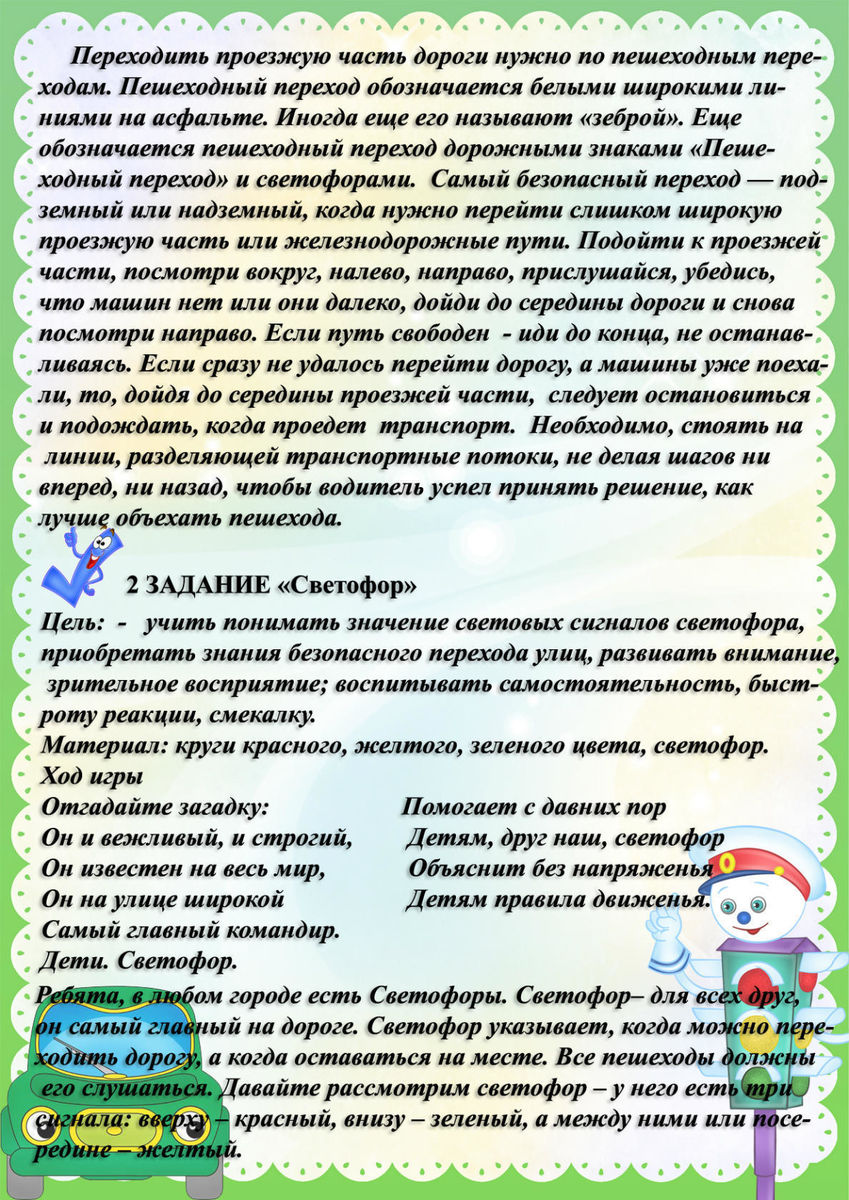 Переходить проезжую часть дороги нужно по пешеходным переходам. Пешеходный переход обозначается белыми широкими линиями на асфальте. Иногда еще его называют «зеброй». Еще обозначается пешеходный переход дорожными знаками «Пешеходный переход» и светофорами. Самый безопасный переход — подземный или надземный, когда нужно перейти слишком широкую проезжую часть или железнодорожные пути. Подойти к проезжей части, посмотри вокруг, налево, направо, прислушайся, убедись, что машин нет или они далеко, дойди до середины дороги и снова посмотри направо. Если путь свободен - иди до конца, не останавливаясь. Если сразу не удалось перейти дорогу, а машины уже поехали, то, дойдя до середины проезжей части, следует остановиться и подождать, когда проедет транспорт. Необходимо, стоять на линии, разделяющей транспортные потоки, не делая шагов ни вперед, ни назад, чтобы водитель успел принять решение, как лучше объехать пешехода.

2 ЗАДАНИЕ «Светофор»

Цель: - учить понимать значение световых сигналов светофора, приобретать знания безопасного перехода улиц, развивать внимание, зрительное восприятие; воспитывать самостоятельность, быстроту реакции, смекалку.
Материал: круги красного, желтого, зеленого цвета, светофор.
Ход игры
Отгадайте загадку:
Он и вежливый, и строгий,
Он известен на весь мир,
Он на улице широкой
Самый главный командир.
Дети. Светофор.

Помогает с давних пор
Детям, друг наш, светофор
Объяснит без напряженья
Детям правила движенья.

Ребята, в любом городе есть Светофоры. Светофор– для всех друг, он самый главный на дороге. Светофор указывает, когда можно переходить дорогу, а когда оставаться на месте. Все пешеходы должны его слушаться. Давайте рассмотрим светофор – у него есть три сигнала: вверху – красный, внизу – зеленый, а между ними или посередине – желтый.